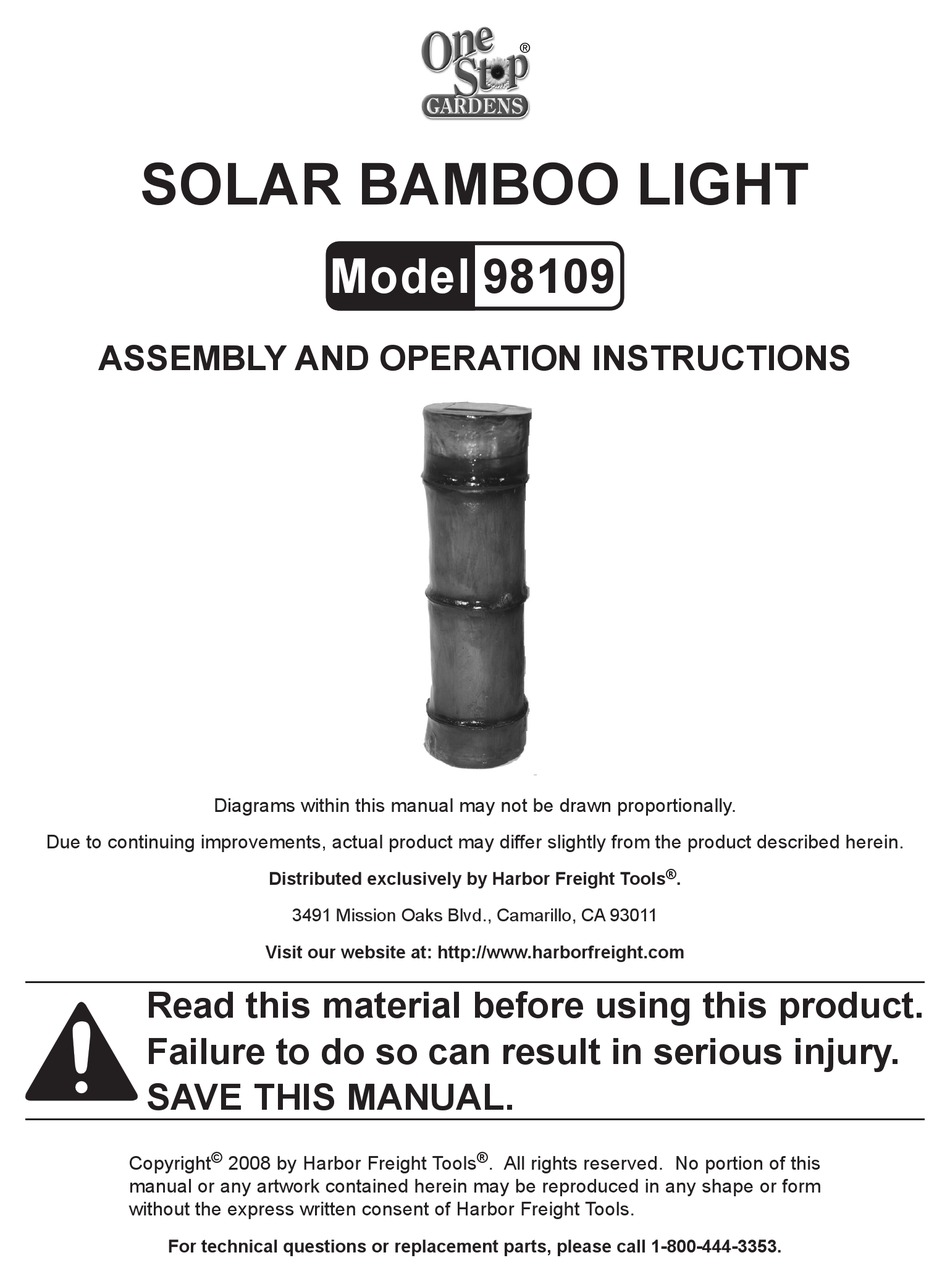 One Stop® GARDENS

SOLAR BAMBOO LIGHT

Model 98109

ASSEMBLY AND OPERATION INSTRUCTIONS

Diagrams within this manual may not be drawn proportionally.

Due to continuing improvements, actual product may differ slightly from the product described herein.

Distributed exclusively by Harbor Freight Tools®.

3491 Mission Oaks Blvd., Camarillo, CA 93011

Visit our website at: http://www.harborfreight.com

Read this material before using this product. Failure to do so can result in serious injury. SAVE THIS MANUAL.

Copyright© 2008 by Harbor Freight Tools®. All rights reserved. No portion of this manual or any artwork contained herein may be reproduced in any shape or form without the express written consent of Harbor Freight Tools.

For technical questions or replacement parts, please call 1-800-444-3353.